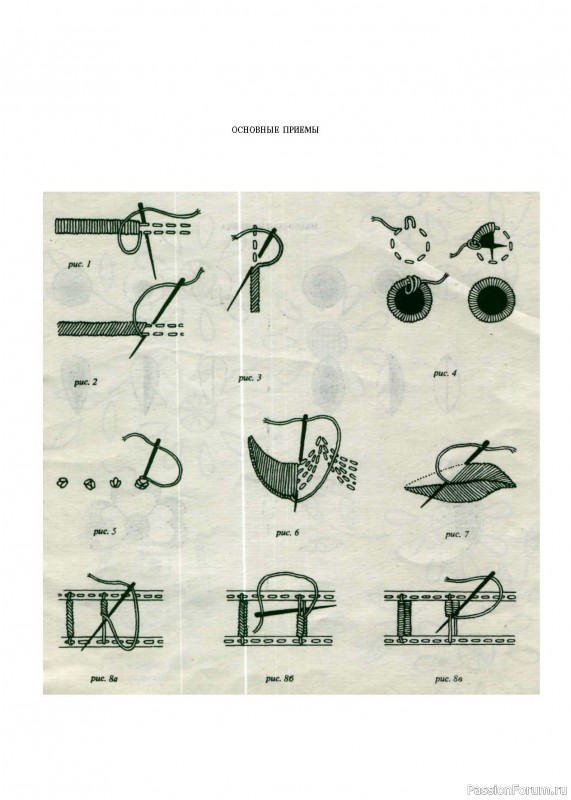 ОСНОВНЫЕ ПРИЕМЫ

рис. 1

рис. 2

рис. 3

рис. 4

рис. 5

рис. 6

рис. 7

рис. 8а

рис. 8б

рис. 8в

PassionForum.ru